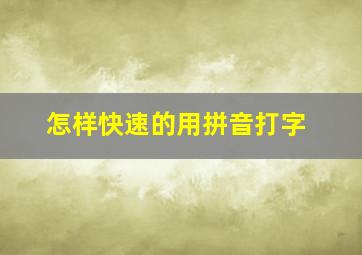 怎样快速的用拼音打字